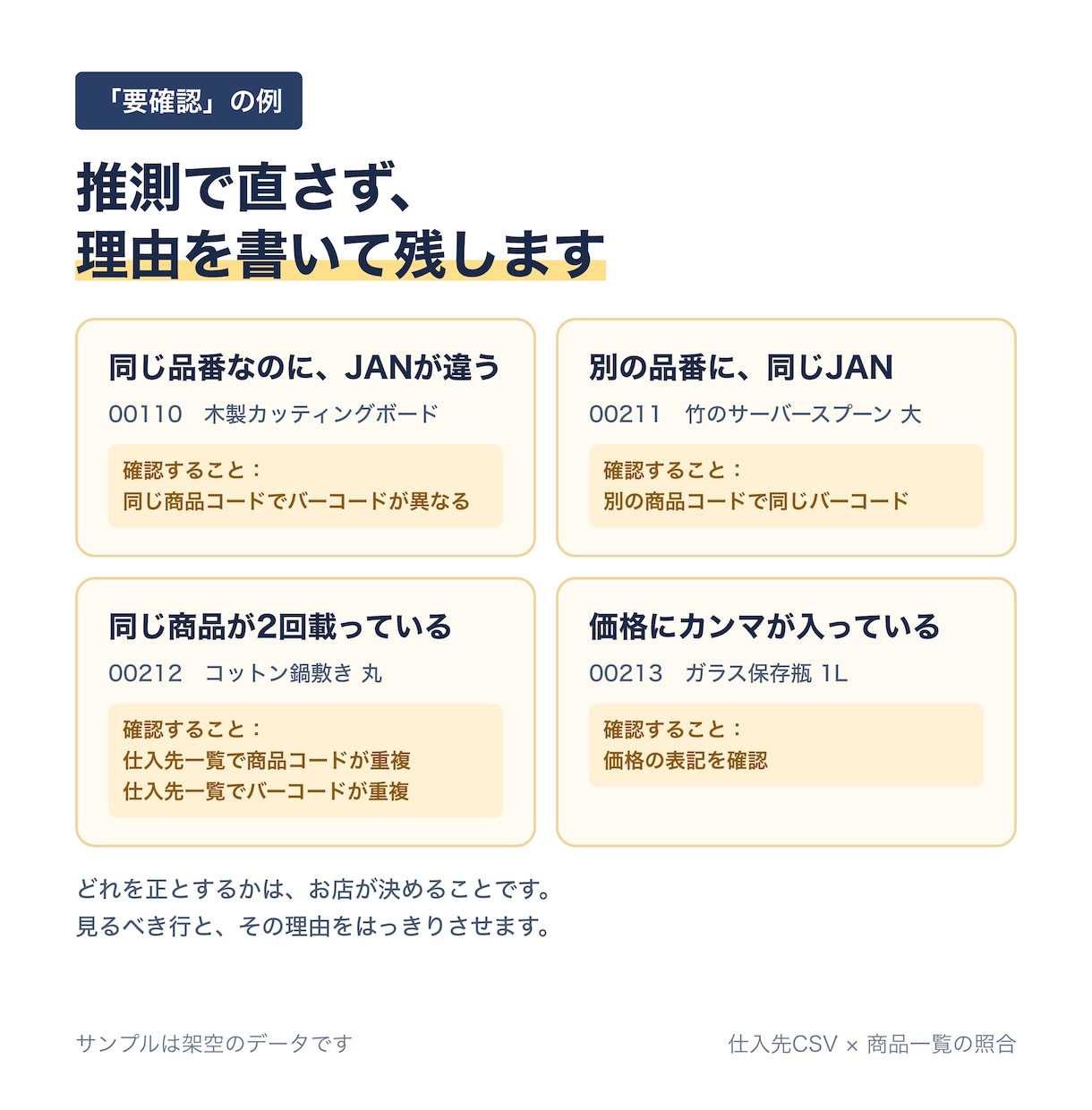 「要確認」の例

推測で直さず、
理由を書いて残します

同じ品番なのに、JANが違う

00110 木製カッティングボード

確認すること：
同じ商品コードでバーコードが異なる

別の品番に、同じJAN

00211 竹のサーバースプーン 大

確認すること：
別の商品コードで同じバーコード

同じ商品が2回載っている

00212 コットン鍋敷き 丸

確認すること：
仕入先一覧で商品コードが重複
仕入先一覧でバーコードが重複

価格にカンマが入っている

00213 ガラス保存瓶 1L

確認すること：
価格の表記を確認

どれを正とするかは、お店が決めることです。
見るべき行と、その理由をはっきりさせます。

サンプルは架空のデータです

仕入先CSV × 商品一覧の照合